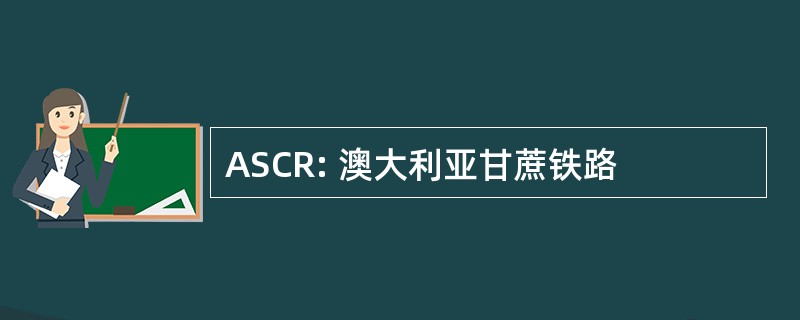 ASCR: 澳大利亚甘蔗铁路